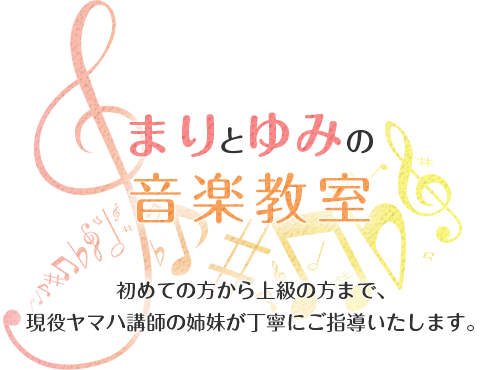 まりとゆみの
音楽教室

初めての方から上級の方まで、
現役ヤマハ講師の姉妹が丁寧にご指導いたします。